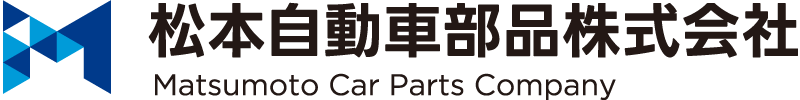 松本自動車部品株式会社
Matsumoto Car Parts Company